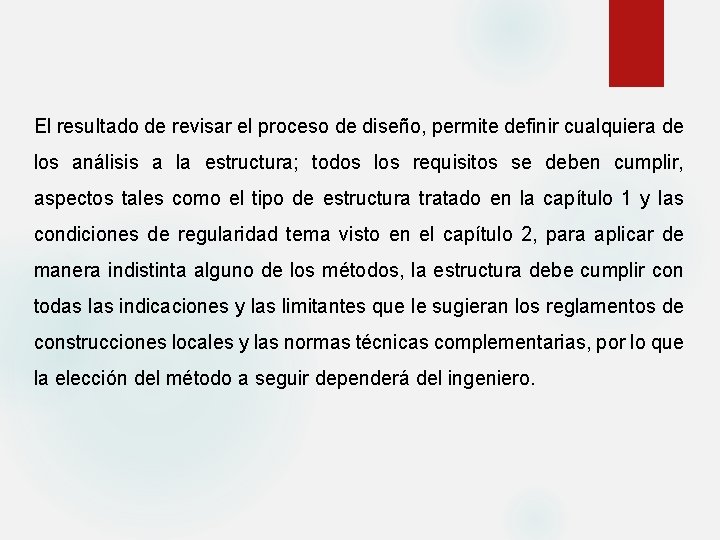 El resultado de revisar el proceso de diseño, permite definir cualquiera de los análisis a la estructura; todos los requisitos se deben cumplir, aspectos tales como el tipo de estructura tratado en la capítulo 1 y las condiciones de regularidad tema visto en el capítulo 2, para aplicar de manera indistinta alguno de los métodos, la estructura debe cumplir con todas las indicaciones y las limitantes que le sugieran los reglamentos de construcciones locales y las normas técnicas complementarias, por lo que la elección del método a seguir dependerá del ingeniero.